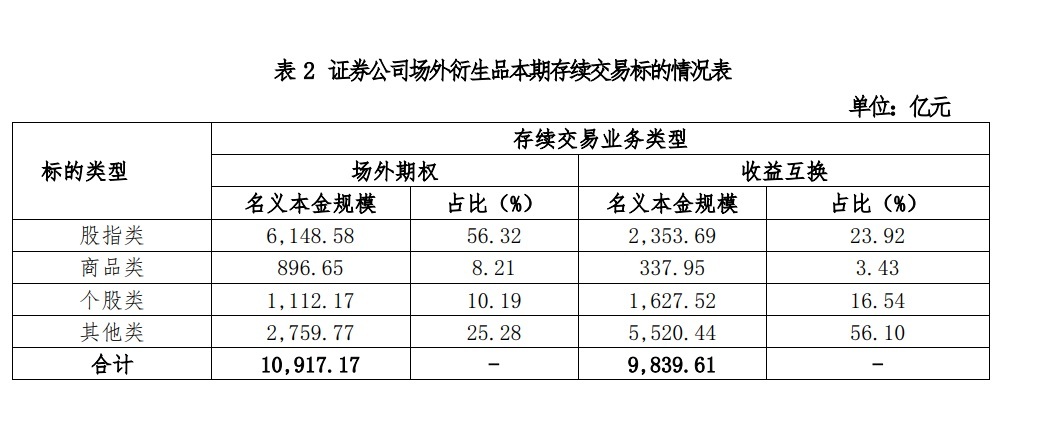 表 2 证券公司场外衍生品本期存续交易标的情况表

单位：亿元

| 标的类型 | 存续交易业务类型 | | | |
|---|---|---|---|---|
| | 场外期权 | | 收益互换 | |
| | 名义本金规模 | 占比（%） | 名义本金规模 | 占比（%） |
| 股指类 | 6,148.58 | 56.32 | 2,353.69 | 23.92 |
| 商品类 | 896.65 | 8.21 | 337.95 | 3.43 |
| 个股类 | 1,112.17 | 10.19 | 1,627.52 | 16.54 |
| 其他类 | 2,759.77 | 25.28 | 5,520.44 | 56.10 |
| 合计 | 10,917.17 | - | 9,839.61 | - |